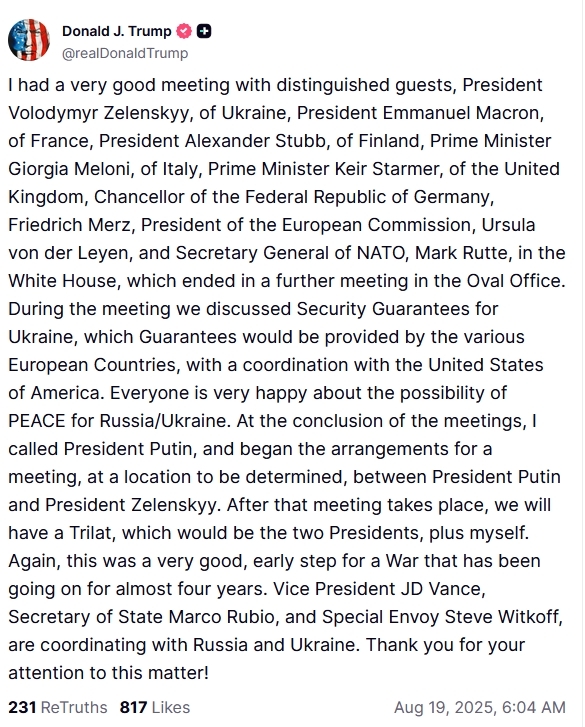 Donald J. Trump
@realDonaldTrump

I had a very good meeting with distinguished guests, President Volodymyr Zelenskyy, of Ukraine, President Emmanuel Macron, of France, President Alexander Stubb, of Finland, Prime Minister Giorgia Meloni, of Italy, Prime Minister Keir Starmer, of the United Kingdom, Chancellor of the Federal Republic of Germany, Friedrich Merz, President of the European Commission, Ursula von der Leyen, and Secretary General of NATO, Mark Rutte, in the White House, which ended in a further meeting in the Oval Office. During the meeting we discussed Security Guarantees for Ukraine, which Guarantees would be provided by the various European Countries, with a coordination with the United States of America. Everyone is very happy about the possibility of PEACE for Russia/Ukraine. At the conclusion of the meetings, I called President Putin, and began the arrangements for a meeting, at a location to be determined, between President Putin and President Zelenskyy. After that meeting takes place, we will have a Trilat, which would be the two Presidents, plus myself. Again, this was a very good, early step for a War that has been going on for almost four years. Vice President JD Vance, Secretary of State Marco Rubio, and Special Envoy Steve Witkoff, are coordinating with Russia and Ukraine. Thank you for your attention to this matter!

231 ReTruths 817 Likes
Aug 19, 2025, 6:04 AM